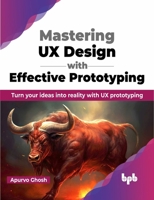 Mastering
UX Design
with
Effective Prototyping

Turn your ideas into reality with UX prototyping

Apurvo Ghosh

bpb